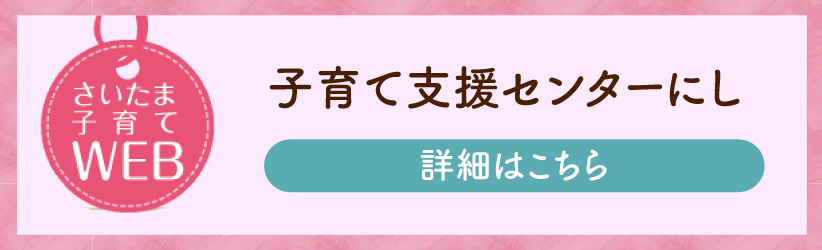 さいたま
子育て
WEB

子育て支援センターにし

詳細はこちら